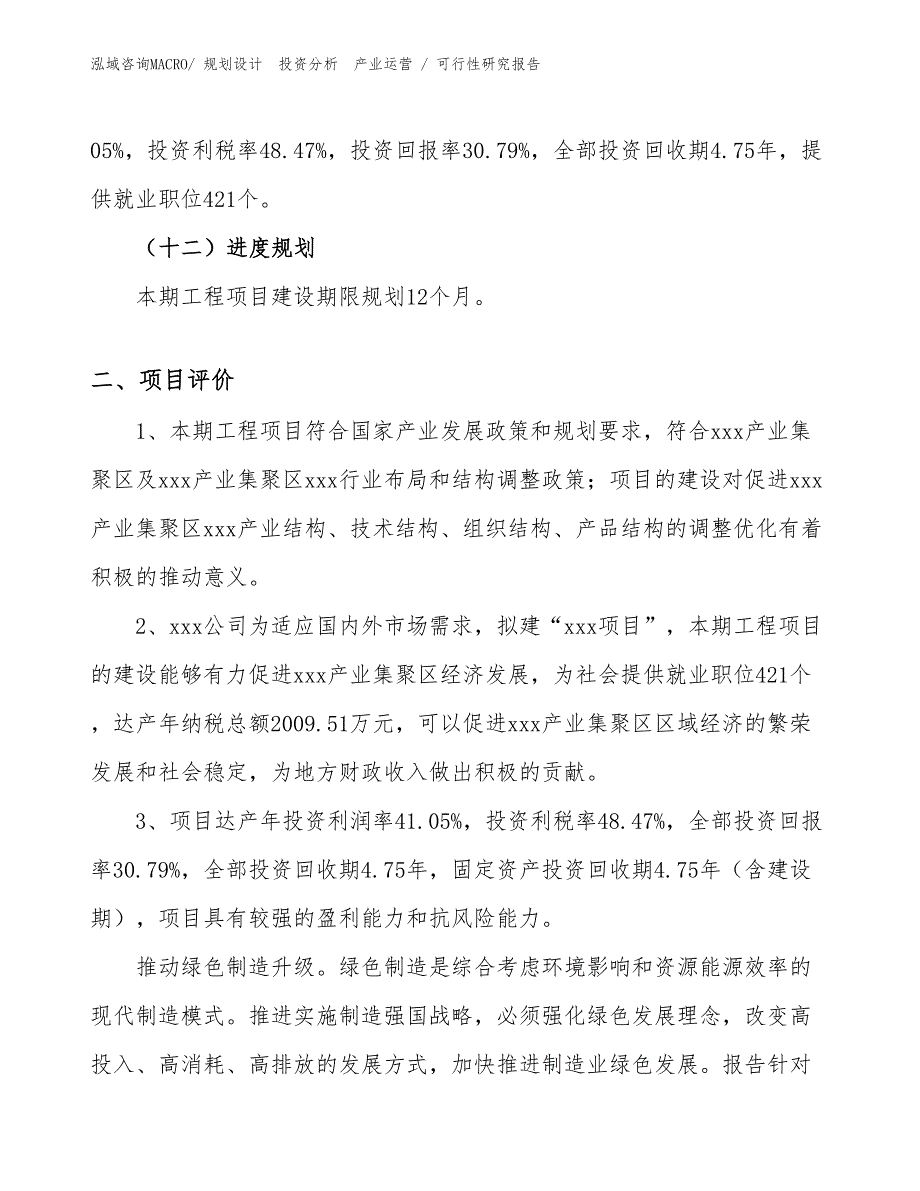 泓域咨询MACRO/ 规划设计 投资分析 产业运营 / 可行性研究报告

05%，投资利税率48.47%，投资回报率30.79%，全部投资回收期4.75年，提供就业职位421个。

（十二）进度规划

本期工程项目建设期限规划12个月。

二、项目评价

1、本期工程项目符合国家产业发展政策和规划要求，符合xxx产业集聚区及xxx产业集聚区xxx行业布局和结构调整政策；项目的建设对促进xxx产业集聚区xxx产业结构、技术结构、组织结构、产品结构的调整优化有着积极的推动意义。

2、xxx公司为适应国内外市场需求，拟建“xxx项目”，本期工程项目的建设能够有力促进xxx产业集聚区经济发展，为社会提供就业职位421个，达产年纳税总额2009.51万元，可以促进xxx产业集聚区区域经济的繁荣发展和社会稳定，为地方财政收入做出积极的贡献。

3、项目达产年投资利润率41.05%，投资利税率48.47%，全部投资回报率30.79%，全部投资回收期4.75年，固定资产投资回收期4.75年（含建设期），项目具有较强的盈利能力和抗风险能力。

推动绿色制造升级。绿色制造是综合考虑环境影响和资源能源效率的现代制造模式。推进实施制造强国战略，必须强化绿色发展理念，改变高投入、高消耗、高排放的发展方式，加快推进制造业绿色发展。报告针对